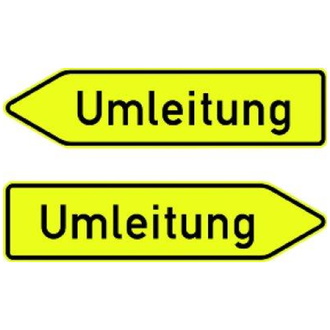 Umleitung

Umleitung